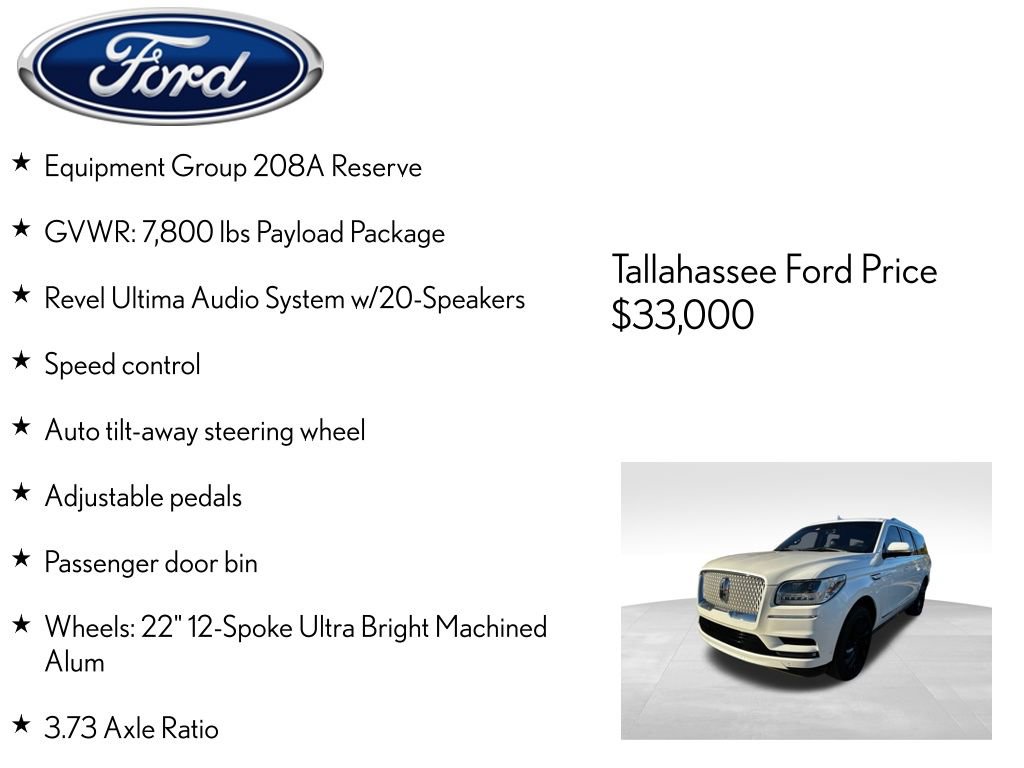 Ford

★ Equipment Group 208A Reserve

★ GVWR: 7,800 lbs Payload Package

★ Revel Ultima Audio System w/20-Speakers

★ Speed control

★ Auto tilt-away steering wheel

★ Adjustable pedals

★ Passenger door bin

★ Wheels: 22" 12-Spoke Ultra Bright Machined Alum

★ 3.73 Axle Ratio

Tallahassee Ford Price
$33,000